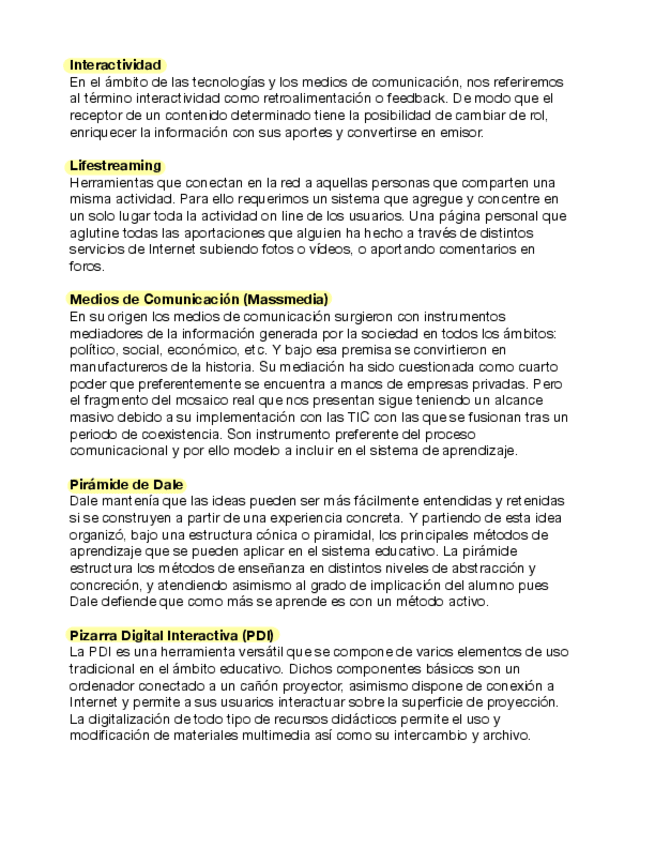 Interactividad
En el ámbito de las tecnologías y los medios de comunicación, nos referiremos al término interactividad como retroalimentación o feedback. De modo que el receptor de un contenido determinado tiene la posibilidad de cambiar de rol, enriquecer la información con sus aportes y convertirse en emisor.

Lifestreaming
Herramientas que conectan en la red a aquellas personas que comparten una misma actividad. Para ello requerimos un sistema que agregue y concentre en un solo lugar toda la actividad on line de los usuarios. Una página personal que aglutine todas las aportaciones que alguien ha hecho a través de distintos servicios de Internet subiendo fotos o vídeos, o aportando comentarios en foros.

Medios de Comunicación (Massmedia)
En su origen los medios de comunicación surgieron con instrumentos mediadores de la información generada por la sociedad en todos los ámbitos: político, social, económico, etc. Y bajo esa premisa se convirtieron en manufactureros de la historia. Su mediación ha sido cuestionada como cuarto poder que preferentemente se encuentra a manos de empresas privadas. Pero el fragmento del mosaico real que nos presentan sigue teniendo un alcance masivo debido a su implementación con las TIC con las que se fusionan tras un periodo de coexistencia. Son instrumento preferente del proceso comunicacional y por ello modelo a incluir en el sistema de aprendizaje.

Pirámide de Dale
Dale mantenía que las ideas pueden ser más fácilmente entendidas y retenidas si se construyen a partir de una experiencia concreta. Y partiendo de esta idea organizó, bajo una estructura cónica o piramidal, los principales métodos de aprendizaje que se pueden aplicar en el sistema educativo. La pirámide estructura los métodos de enseñanza en distintos niveles de abstracción y concreción, y atendiendo asimismo al grado de implicación del alumno pues Dale defiende que como más se aprende es con un método activo.

Pizarra Digital Interactiva (PDI)
La PDI es una herramienta versátil que se compone de varios elementos de uso tradicional en el ámbito educativo. Dichos componentes básicos son un ordenador conectado a un cañón proyector, asimismo dispone de conexión a Internet y permite a sus usuarios interactuar sobre la superficie de proyección. La digitalización de todo tipo de recursos didácticos permite el uso y modificación de materiales multimedia así como su intercambio y archivo.